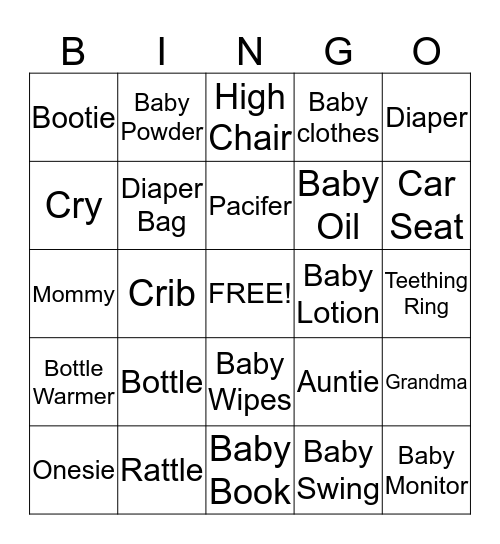 | B | I | N | G | O |
|---|---|---|---|---|
| Bootie | Baby Powder | High Chair | Baby clothes | Diaper |
| Cry | Diaper Bag | Pacifer | Baby Oil | Car Seat |
| Mommy | Crib | FREE! | Baby Lotion | Teething Ring |
| Bottle Warmer | Bottle | Baby Wipes | Auntie | Grandma |
| Onesie | Rattle | Baby Book | Baby Swing | Baby Monitor |